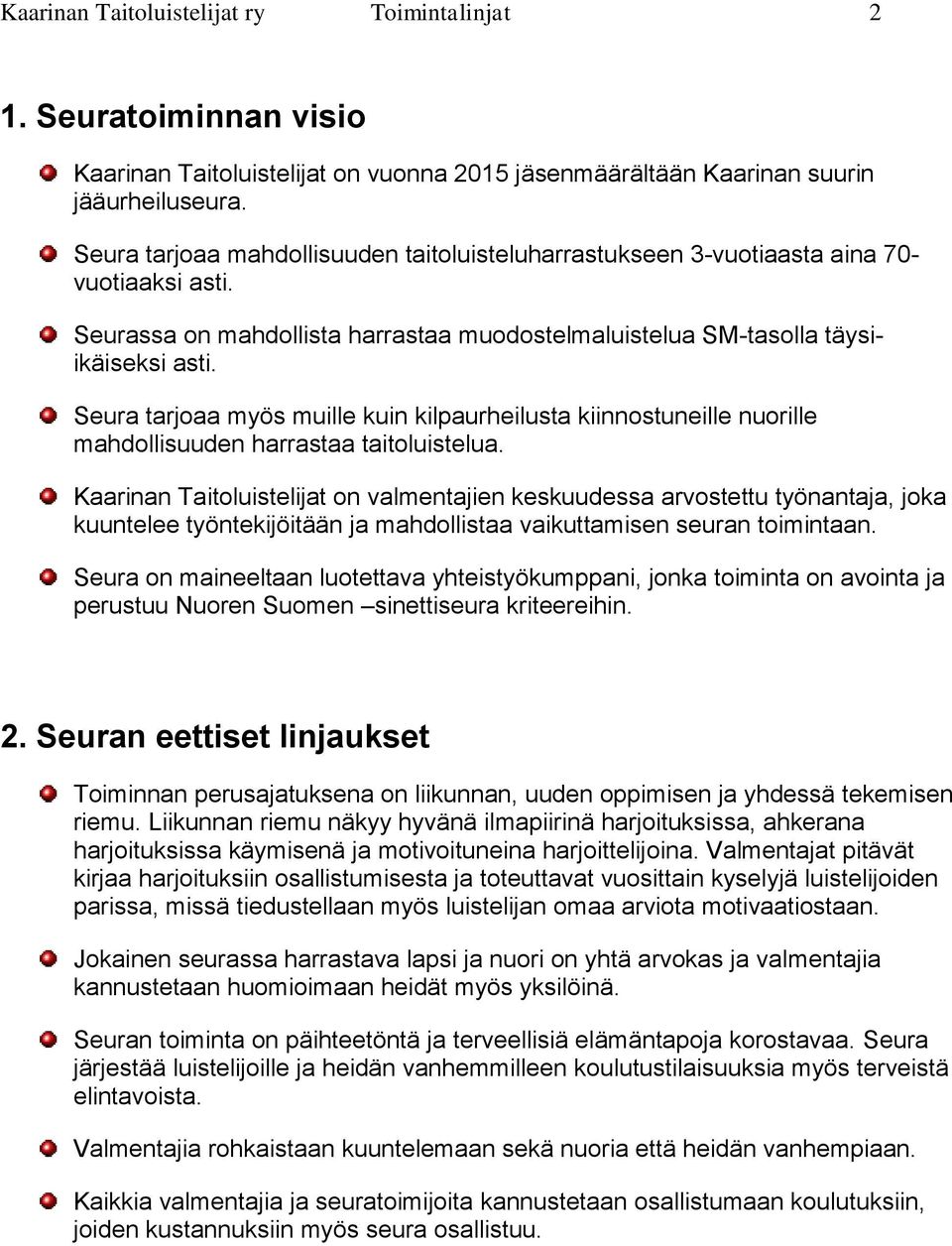 Kaarinan Taitoluistelijat ry Toimintalinjat 2

1. Seuratoiminnan visio

Kaarinan Taitoluistelijat on vuonna 2015 jäsenmäärältään Kaarinan suurin jääurheiluseura.

Seura tarjoaa mahdollisuuden taitoluisteluharrastukseen 3-vuotiaasta aina 70-vuotiaaksi asti.

Seurassa on mahdollista harrastaa muodostelmaluistelua SM-tasolla täysi-ikäiseksi asti.

Seura tarjoaa myös muille kuin kilpaurheilusta kiinnostuneille nuorille mahdollisuuden harrastaa taitoluistelua.

Kaarinan Taitoluistelijat on valmentajien keskuudessa arvostettu työnantaja, joka kuuntelee työntekijöitään ja mahdollistaa vaikuttamisen seuran toimintaan.

Seura on maineeltaan luotettava yhteistyökumppani, jonka toiminta on avointa ja perustuu Nuoren Suomen –sinettiseura kriteereihin.

2. Seuran eettiset linjaukset

Toiminnan perusajatuksena on liikunnan, uuden oppimisen ja yhdessä tekemisen riemu. Liikunnan riemu näkyy hyvänä ilmapiirinä harjoituksissa, ahkerana harjoituksissa käymisenä ja motivoituneina harjoittelijoina. Valmentajat pitävät kirjaa harjoituksiin osallistumisesta ja toteuttavat vuosittain kyselyjä luistelijoiden parissa, missä tiedustellaan myös luistelijan omaa arviota motivaatiostaan.

Jokainen seurassa harrastava lapsi ja nuori on yhtä arvokas ja valmentajia kannustetaan huomioimaan heidät myös yksilöinä.

Seuran toiminta on päihteetöntä ja terveellisiä elämäntapoja korostavaa. Seura järjestää luistelijoille ja heidän vanhemmilleen koulutustilaisuuksia myös terveistä elintavoista.

Valmentajia rohkaistaan kuuntelemaan sekä nuoria että heidän vanhempiaan.

Kaikkia valmentajia ja seuratoimijoita kannustetaan osallistumaan koulutuksiin, joiden kustannuksiin myös seura osallistuu.